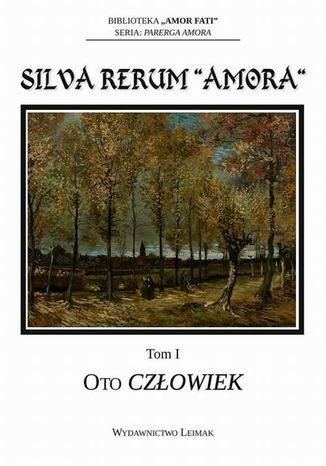 BIBLIOTEKA „AMOR FATI"
SERIA: PARERGA AMORA

SILVA RERUM "AMORA"

Tom I

OTO CZŁOWIEK

WYDAWNICTWO LEIMAK